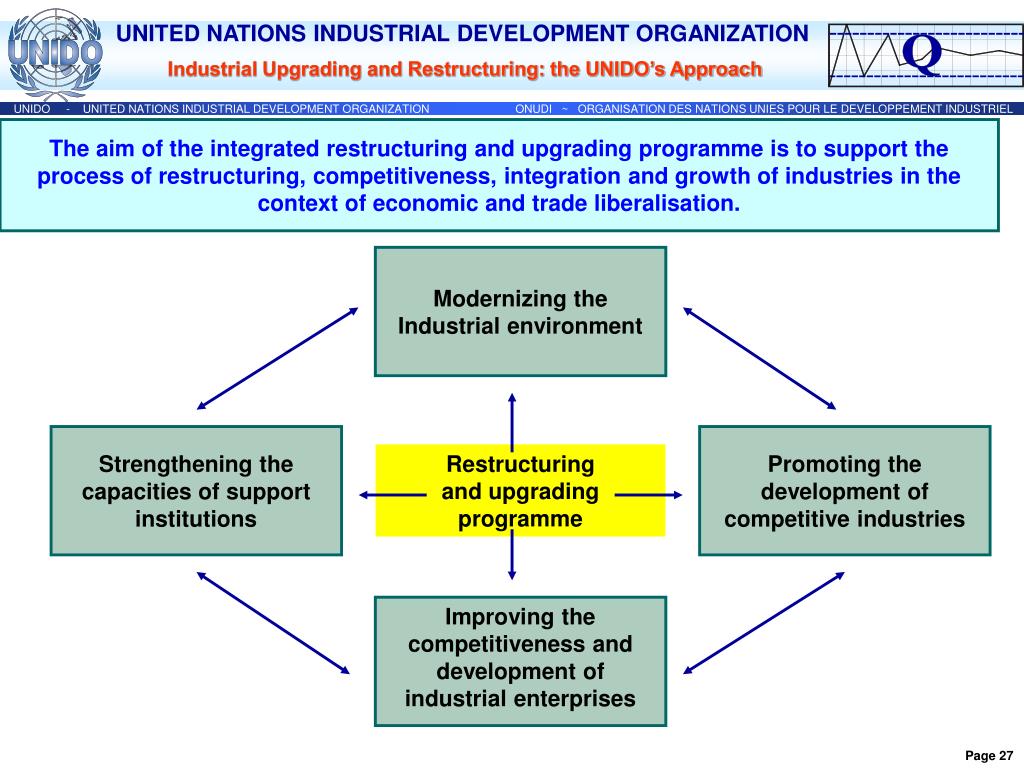 UNIDO

UNITED NATIONS INDUSTRIAL DEVELOPMENT ORGANIZATION

Industrial Upgrading and Restructuring: the UNIDO's Approach

Q

UNIDO - UNITED NATIONS INDUSTRIAL DEVELOPMENT ORGANIZATION ONUDI ~ ORGANISATION DES NATIONS UNIES POUR LE DEVELOPPEMENT INDUSTRIEL

The aim of the integrated restructuring and upgrading programme is to support the process of restructuring, competitiveness, integration and growth of industries in the context of economic and trade liberalisation.

Modernizing the Industrial environment

Strengthening the capacities of support institutions

Restructuring and upgrading programme

Promoting the development of competitive industries

Improving the competitiveness and development of industrial enterprises

Page 27